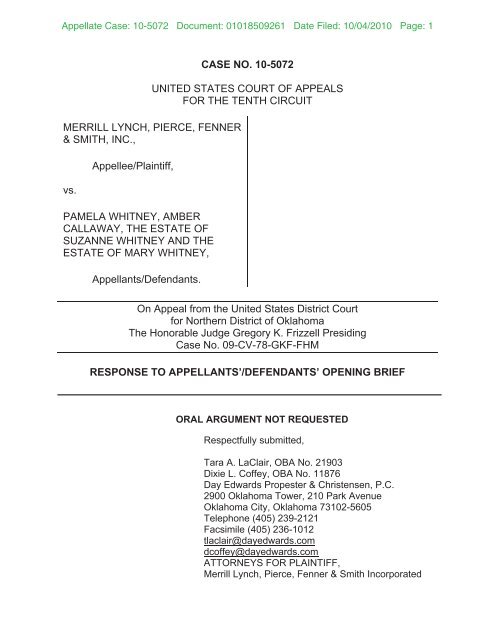 Appellate Case: 10-5072 Document: 01018509261 Date Filed: 10/04/2010 Page: 1

CASE NO. 10-5072

UNITED STATES COURT OF APPEALS
FOR THE TENTH CIRCUIT

MERRILL LYNCH, PIERCE, FENNER & SMITH, INC.,

Appellee/Plaintiff,

vs.

PAMELA WHITNEY, AMBER CALLAWAY, THE ESTATE OF SUZANNE WHITNEY AND THE ESTATE OF MARY WHITNEY,

Appellants/Defendants.

On Appeal from the United States District Court
for Northern District of Oklahoma
The Honorable Judge Gregory K. Frizzell Presiding
Case No. 09-CV-78-GKF-FHM

RESPONSE TO APPELLANTS'/DEFENDANTS' OPENING BRIEF

ORAL ARGUMENT NOT REQUESTED

Respectfully submitted,

Tara A. LaClair, OBA No. 21903
Dixie L. Coffey, OBA No. 11876
Day Edwards Propester & Christensen, P.C.
2900 Oklahoma Tower, 210 Park Avenue
Oklahoma City, Oklahoma 73102-5605
Telephone (405) 239-2121
Facsimile (405) 236-1012
tlaclair@dayedwards.com
dcoffey@dayedwards.com
ATTORNEYS FOR PLAINTIFF,
Merrill Lynch, Pierce, Fenner & Smith Incorporated